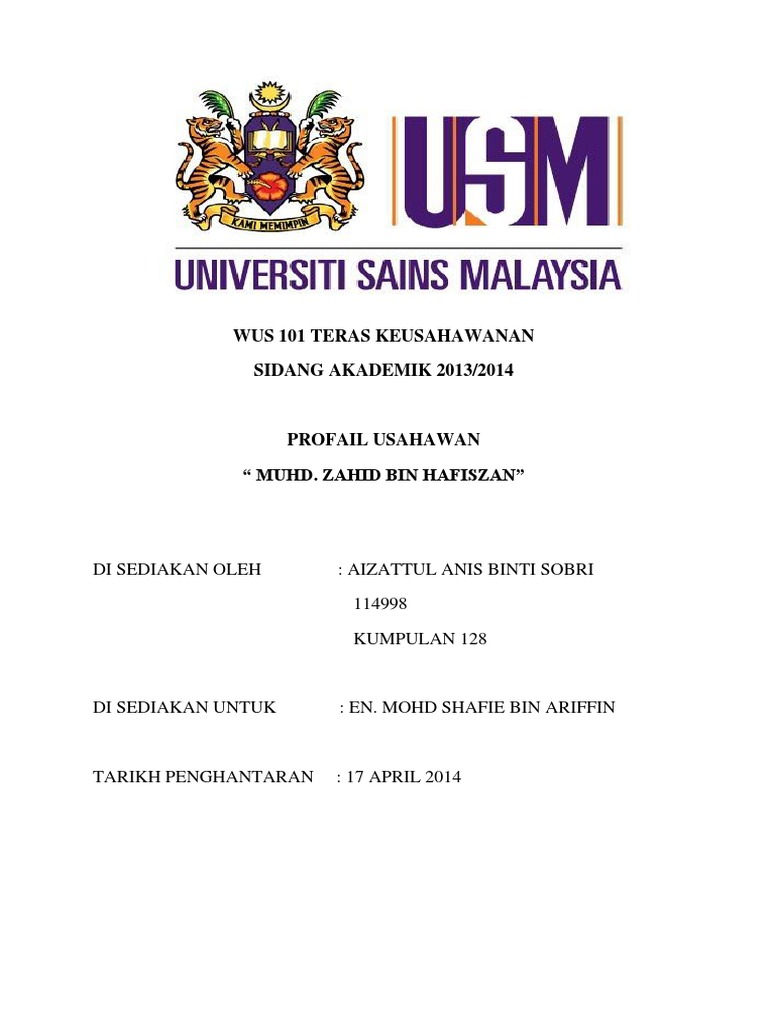 KAMI MEMIMPIN

USM

UNIVERSITI SAINS MALAYSIA

WUS 101 TERAS KEUSAHAWANAN

SIDANG AKADEMIK 2013/2014

PROFAIL USAHAWAN

" MUHD. ZAHID BIN HAFISZAN"

DI SEDIAKAN OLEH : AIZATTUL ANIS BINTI SOBRI

114998

KUMPULAN 128

DI SEDIAKAN UNTUK : EN. MOHD SHAFIE BIN ARIFFIN

TARIKH PENGHANTARAN : 17 APRIL 2014